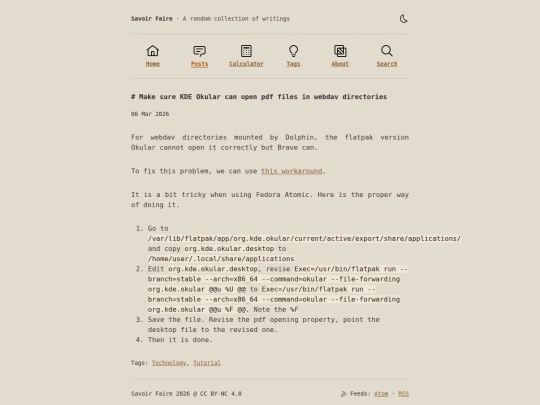 Savoir Faire · A random collection of writings

Home Posts Calculator Tags About Search

# Make sure KDE Okular can open pdf files in webdav directories

06 Mar 2026

For webdav directories mounted by Dolphin, the flatpak version Okular cannot open it correctly but Brave can.

To fix this problem, we can use this workaround.

It is a bit tricky when using Fedora Atomic. Here is the proper way of doing it.

1. Go to /var/lib/flatpak/app/org.kde.okular/current/active/export/share/applications/ and copy org.kde.okular.desktop to /home/user/.local/share/applications
2. Edit org.kde.okular.desktop, revise Exec=/usr/bin/flatpak run --branch=stable --arch=x86_64 --command=okular --file-forwarding org.kde.okular @@u %U @@ to Exec=/usr/bin/flatpak run --branch=stable --arch=x86_64 --command=okular --file-forwarding org.kde.okular @@u %F @@. Note the %F
3. Save the file. Revise the pdf opening property, point the desktop file to the revised one.
4. Then it is done.

Tags: Technology, Tutorial

Savoir Faire 2026 @ CC BY-NC 4.0

Feeds: Atom · RSS